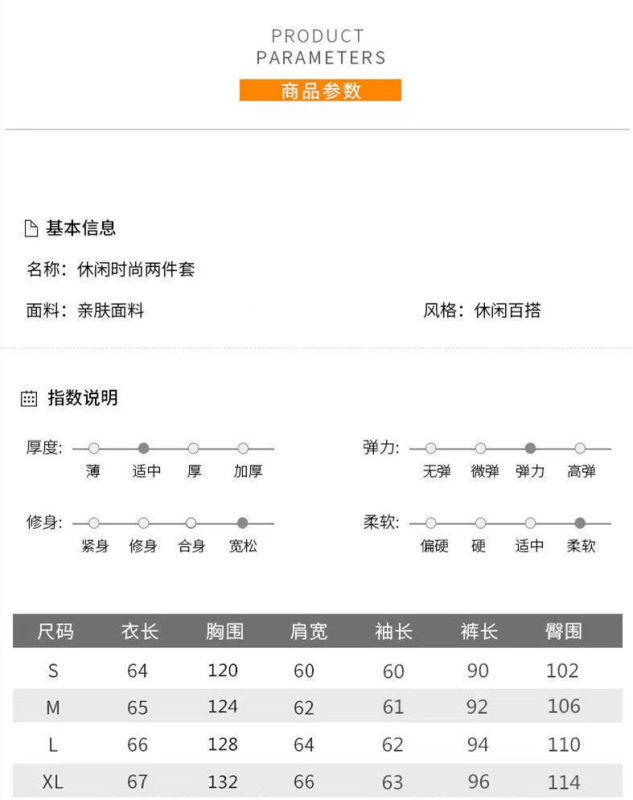 PRODUCT PARAMETERS
商品参数

基本信息

名称：休闲时尚两件套

面料：亲肤面料

风格：休闲百搭

指数说明

厚度: 薄 适中 厚 加厚

弹力: 无弹 微弹 弹力 高弹

修身: 紧身 修身 合身 宽松

柔软: 偏硬 硬 适中 柔软

| 尺码 | 衣长 | 胸围 | 肩宽 | 袖长 | 裤长 | 臀围 |
|---|---|---|---|---|---|---|
| S | 64 | 120 | 60 | 60 | 90 | 102 |
| M | 65 | 124 | 62 | 61 | 92 | 106 |
| L | 66 | 128 | 64 | 62 | 94 | 110 |
| XL | 67 | 132 | 66 | 63 | 96 | 114 |